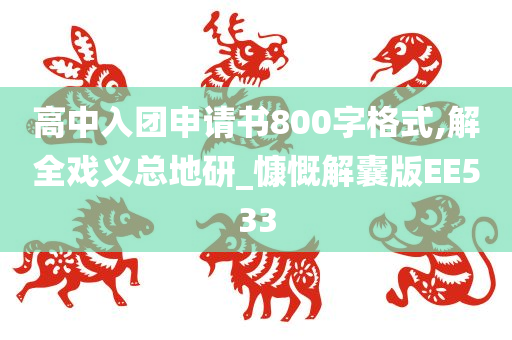 高中入团申请书800字格式,解全戏义总地研_慷慨解囊版EE533